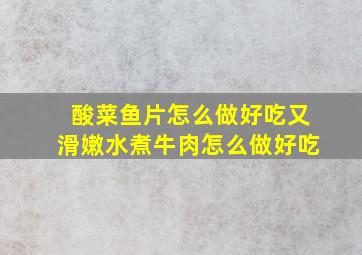 酸菜鱼片怎么做好吃又滑嫩水煮牛肉怎么做好吃